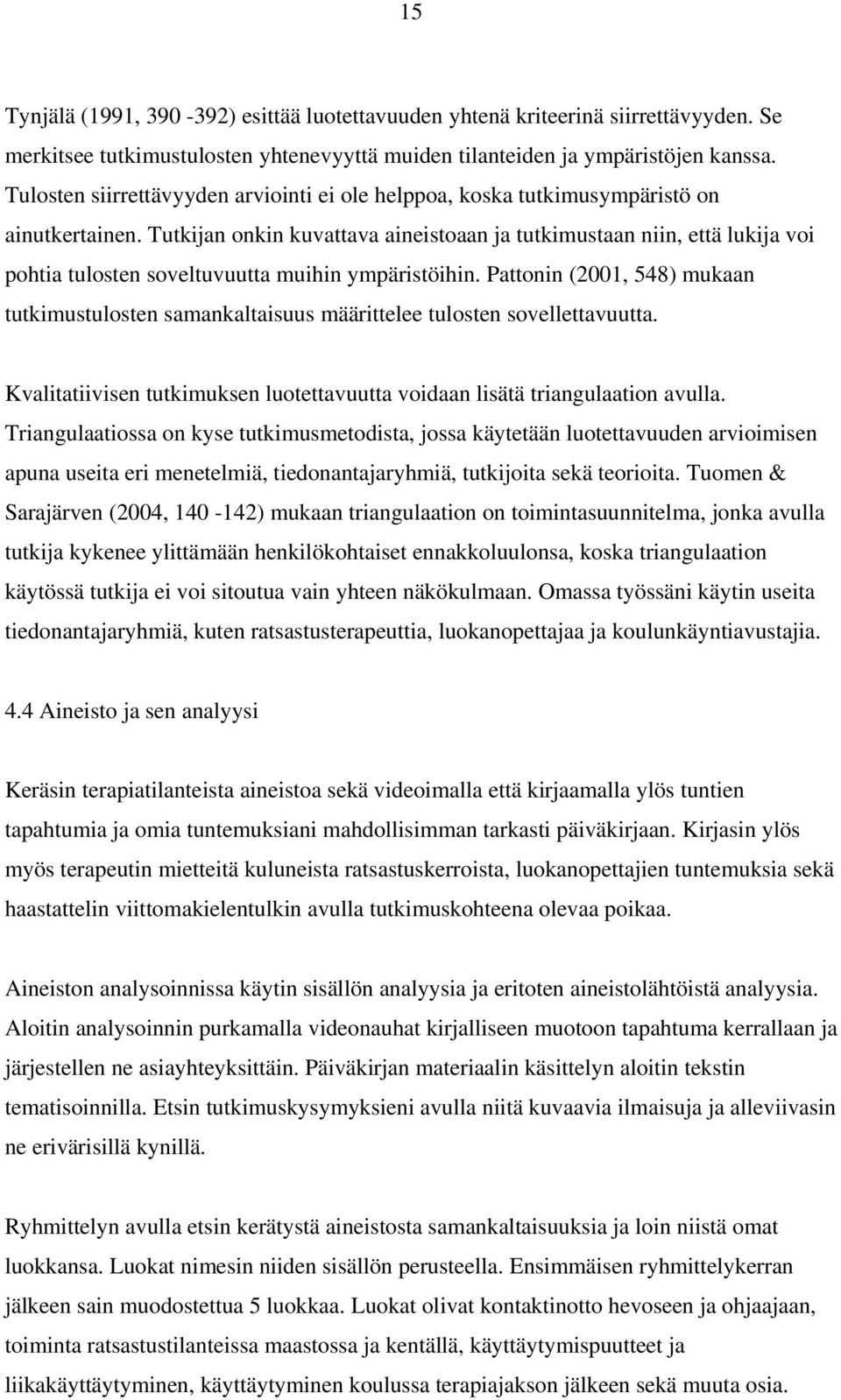 15

Tynjälä (1991, 390 -392) esittää luotettavuuden yhtenä kriteerinä siirrettävyyden. Se merkitsee tutkimustulosten yhtenevyyttä muiden tilanteiden ja ympäristöjen kanssa. Tulosten siirrettävyyden arviointi ei ole helppoa, koska tutkimusympäristö on ainutkertainen. Tutkijan onkin kuvattava aineistoaan ja tutkimustaan niin, että lukija voi pohtia tulosten soveltuvuutta muihin ympäristöihin. Pattonin (2001, 548) mukaan tutkimustulosten samankaltaisuus määrittelee tulosten sovellettavuutta.

Kvalitatiivisen tutkimuksen luotettavuutta voidaan lisätä triangulaation avulla. Triangulaatiossa on kyse tutkimusmetodista, jossa käytetään luotettavuuden arvioimisen apuna useita eri menetelmiä, tiedonantajaryhmiä, tutkijoita sekä teorioita. Tuomen & Sarajärven (2004, 140 -142) mukaan triangulaation on toimintasuunnitelma, jonka avulla tutkija kykenee ylittämään henkilökohtaiset ennakkoluulonsa, koska triangulaation käytössä tutkija ei voi sitoutua vain yhteen näkökulmaan. Omassa työssäni käytin useita tiedonantajaryhmiä, kuten ratsastusterapeuttia, luokanopettajaa ja koulunkäyntiavustajia.

4.4 Aineisto ja sen analyysi

Keräsin terapiatilanteista aineistoa sekä videoimalla että kirjaamalla ylös tuntien tapahtumia ja omia tuntemuksiani mahdollisimman tarkasti päiväkirjaan. Kirjasin ylös myös terapeutin mietteitä kuluneista ratsastuskerroista, luokanopettajien tuntemuksia sekä haastattelin viittomakielentulkin avulla tutkimuskohteena olevaa poikaa.

Aineiston analysoinnissa käytin sisällön analyysia ja eritoten aineistolähtöistä analyysia. Aloitin analysoinnin purkamalla videonauhat kirjalliseen muotoon tapahtuma kerrallaan ja järjestellen ne asiayhteyksittäin. Päiväkirjan materiaalin käsittelyn aloitin tekstin tematisoinnilla. Etsin tutkimuskysymyksieni avulla niitä kuvaavia ilmaisuja ja alleviivasin ne erivärisillä kynillä.

Ryhmittelyn avulla etsin kerätystä aineistosta samankaltaisuuksia ja loin niistä omat luokkansa. Luokat nimesin niiden sisällön perusteella. Ensimmäisen ryhmittelykerran jälkeen sain muodostettua 5 luokkaa. Luokat olivat kontaktinotto hevoseen ja ohjaajaan, toiminta ratsastustilanteissa maastossa ja kentällä, käyttäytymispuutteet ja liikakäyttäytyminen, käyttäytyminen koulussa terapiajakson jälkeen sekä muuta osia.